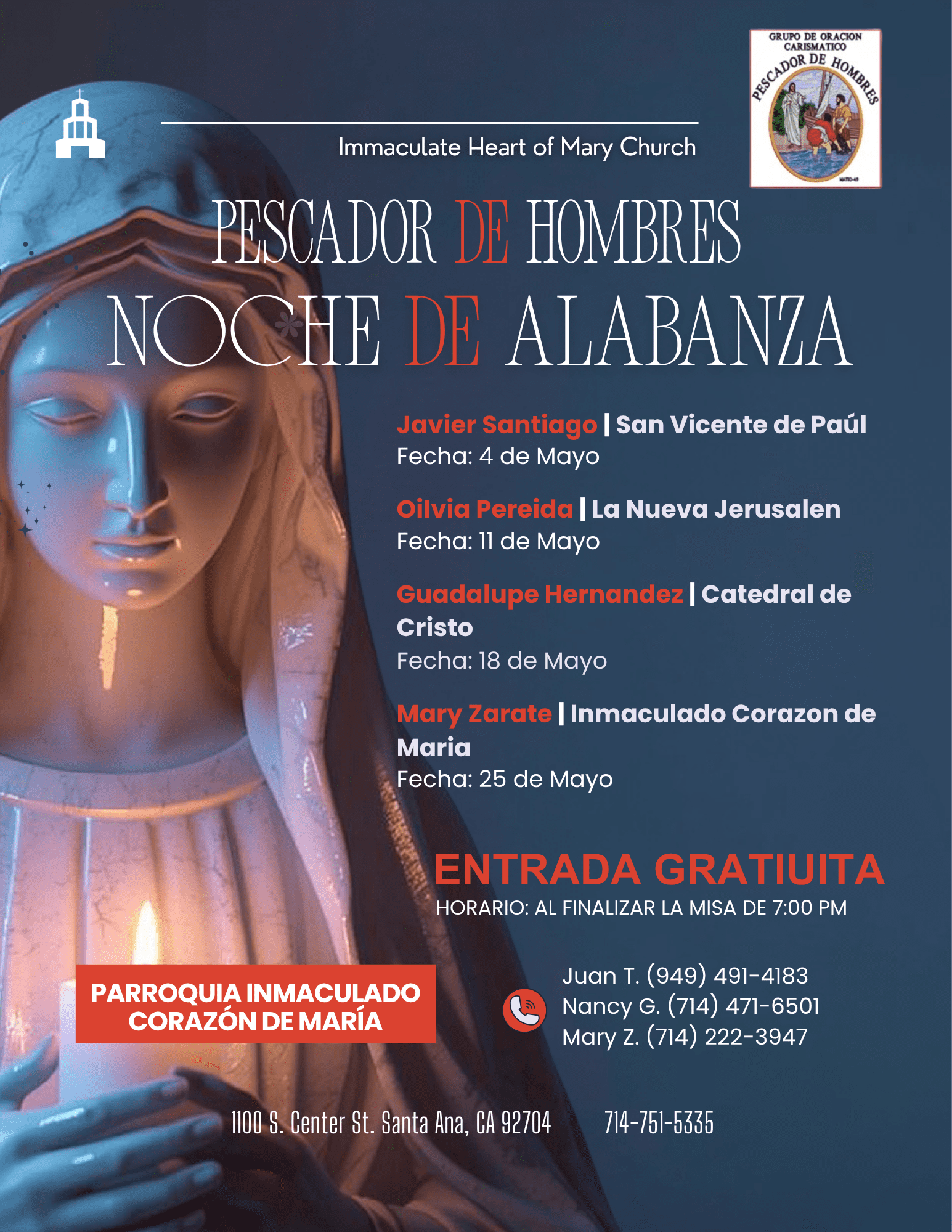 GRUPO DE ORACION CARISMATICO
PESCADOR DE HOMBRES
MATEO 4:19

Immaculate Heart of Mary Church

PESCADOR DE HOMBRES
NOCHE DE ALABANZA

Javier Santiago | San Vicente de Paúl
Fecha: 4 de Mayo

Oilvia Pereida | La Nueva Jerusalen
Fecha: 11 de Mayo

Guadalupe Hernandez | Catedral de Cristo
Fecha: 18 de Mayo

Mary Zarate | Inmaculado Corazon de Maria
Fecha: 25 de Mayo

ENTRADA GRATIUITA
HORARIO: AL FINALIZAR LA MISA DE 7:00 PM

PARROQUIA INMACULADO CORAZÓN DE MARÍA

Juan T. (949) 491-4183
Nancy G. (714) 471-6501
Mary Z. (714) 222-3947

1100 S. Center St. Santa Ana, CA 92704 714-751-5335